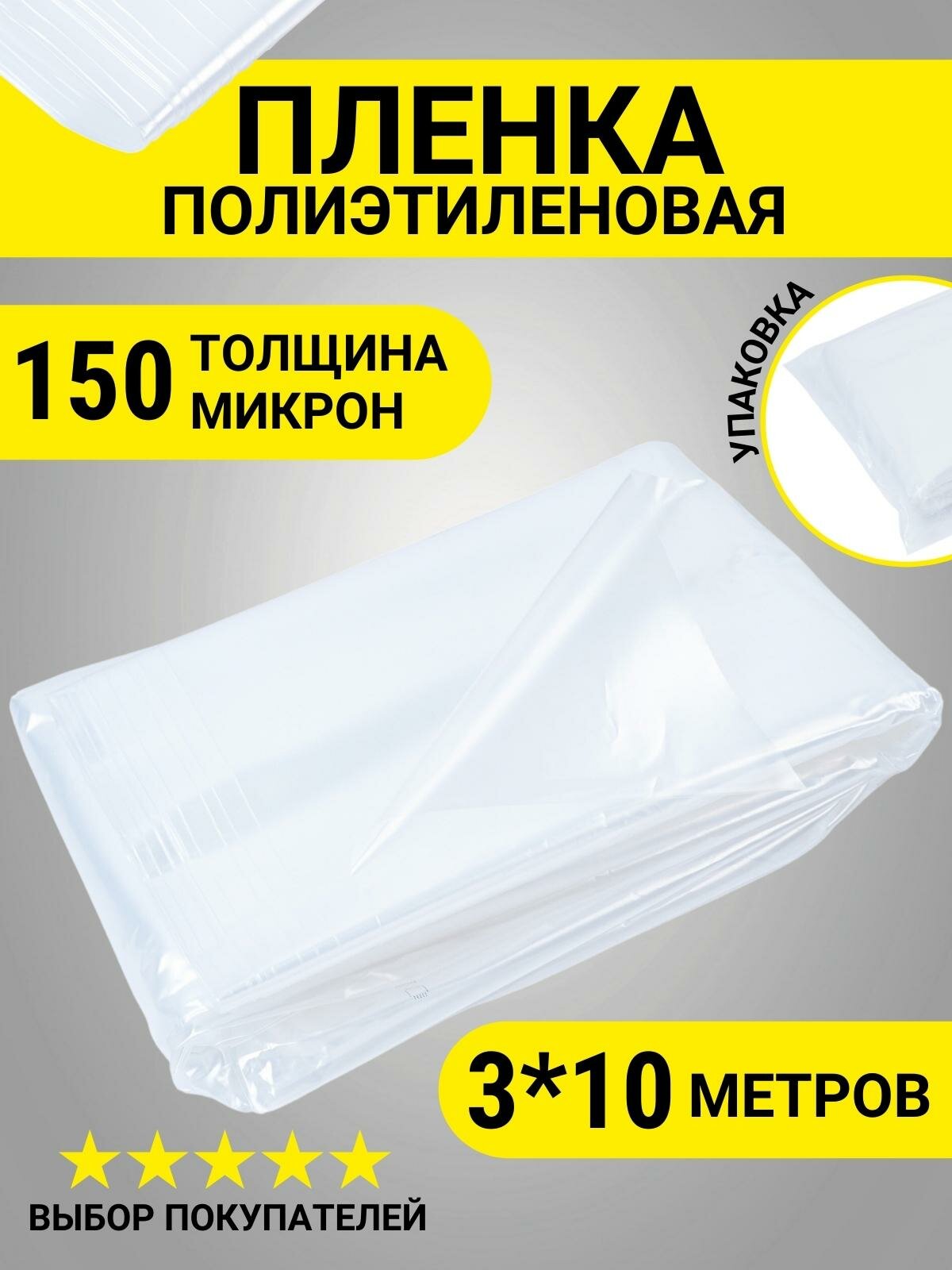 ПЛЕНКА
ПОЛИЭТИЛЕНОВАЯ

150 ТОЛЩИНА МИКРОН

УПАКОВКА

3*10 МЕТРОВ

ВЫБОР ПОКУПАТЕЛЕЙ